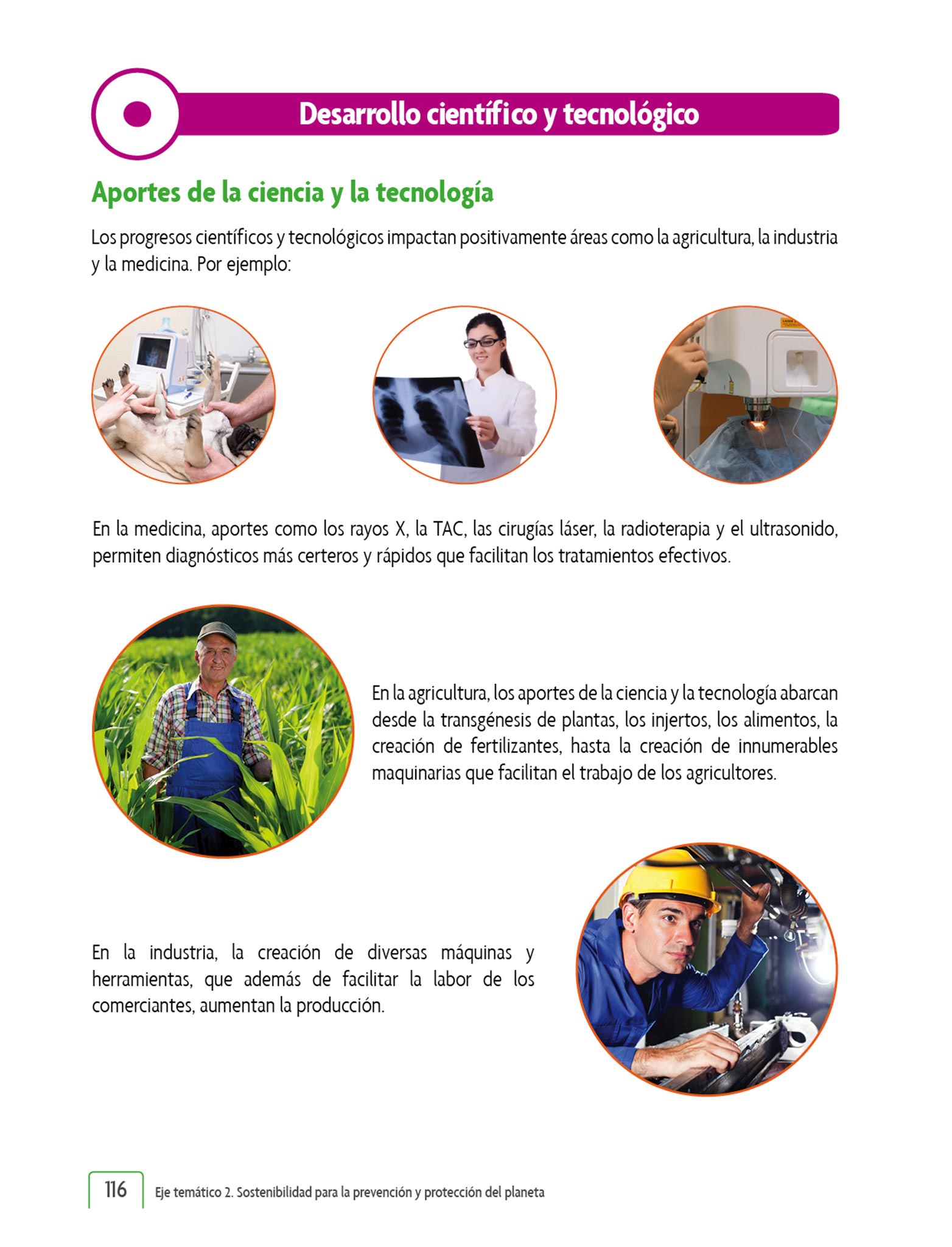 Desarrollo científico y tecnológico

Aportes de la ciencia y la tecnología

Los progresos científicos y tecnológicos impactan positivamente áreas como la agricultura, la industria y la medicina. Por ejemplo:

En la medicina, aportes como los rayos X, la TAC, las cirugías láser, la radioterapia y el ultrasonido, permiten diagnósticos más certeros y rápidos que facilitan los tratamientos efectivos.

En la agricultura, los aportes de la ciencia y la tecnología abarcan desde la transgénesis de plantas, los injertos, los alimentos, la creación de fertilizantes, hasta la creación de innumerables maquinarias que facilitan el trabajo de los agricultores.

En la industria, la creación de diversas máquinas y herramientas, que además de facilitar la labor de los comerciantes, aumentan la producción.

116 Eje temático 2. Sostenibilidad para la prevención y protección del planeta